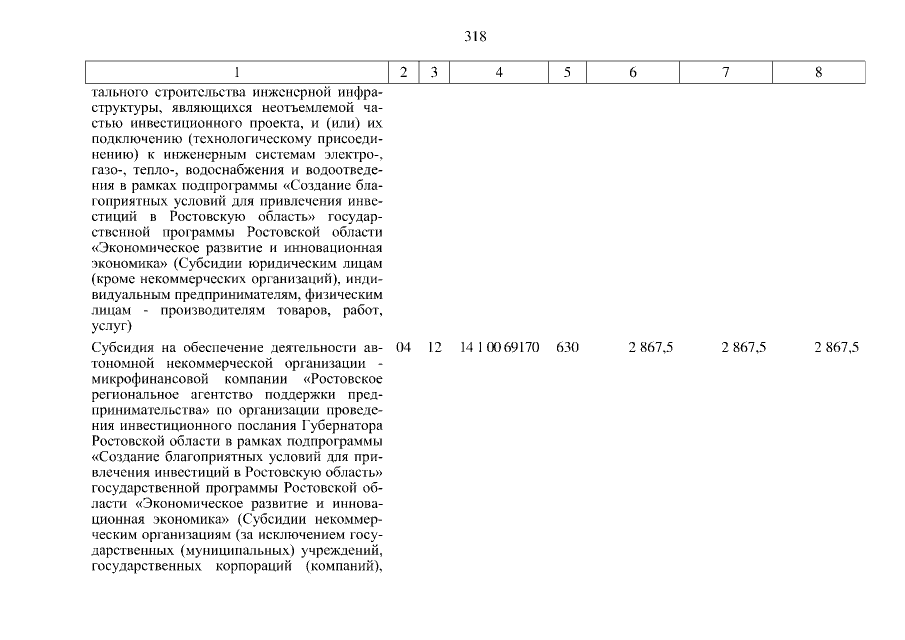 318

| 1 | 2 | 3 | 4 | 5 | 6 | 7 | 8 |
|---|---|---|---|---|---|---|---|
| тального строительства инженерной инфраструктуры, являющихся неотъемлемой частью инвестиционного проекта, и (или) их подключению (технологическому присоединению) к инженерным системам электро-, газо-, тепло-, водоснабжения и водоотведения в рамках подпрограммы «Создание благоприятных условий для привлечения инвестиций в Ростовскую область» государственной программы Ростовской области «Экономическое развитие и инновационная экономика» (Субсидии юридическим лицам (кроме некоммерческих организаций), индивидуальным предпринимателям, физическим лицам - производителям товаров, работ, услуг) | | | | | | | |
| Субсидия на обеспечение деятельности автономной некоммерческой организации - микрофинансовой компании «Ростовское региональное агентство поддержки предпринимательства» по организации проведения инвестиционного послания Губернатора Ростовской области в рамках подпрограммы «Создание благоприятных условий для привлечения инвестиций в Ростовскую область» государственной программы Ростовской области «Экономическое развитие и инновационная экономика» (Субсидии некоммерческим организациям (за исключением государственных (муниципальных) учреждений, государственных корпораций (компаний), | 04 | 12 | 14 1 00 69170 | 630 | 2 867,5 | 2 867,5 | 2 867,5 |